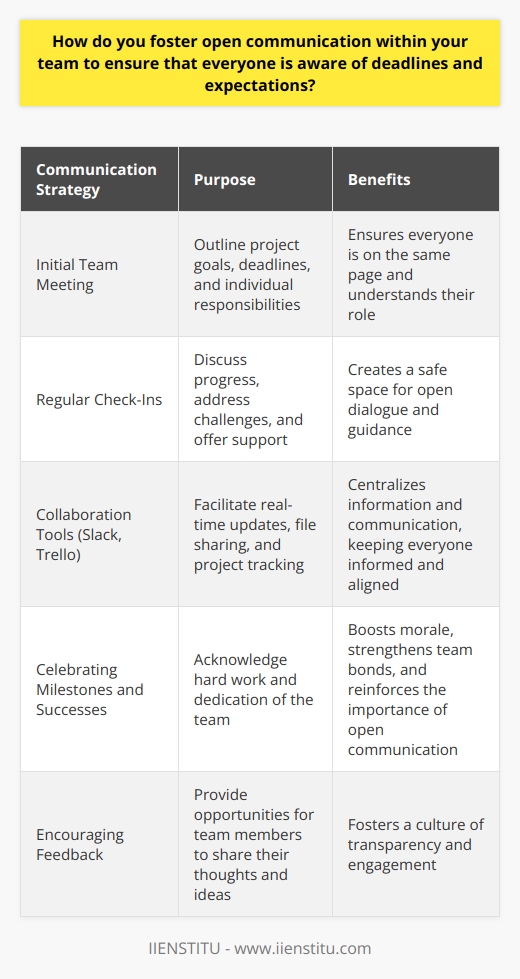 How do you foster open communication within your team to ensure that everyone is aware of deadlines and expectations?

| Communication Strategy | Purpose | Benefits |
|---|---|---|
| Initial Team Meeting | Outline project goals, deadlines, and individual responsibilities | Ensures everyone is on the same page and understands their role |
| Regular Check-Ins | Discuss progress, address challenges, and offer support | Creates a safe space for open dialogue and guidance |
| Collaboration Tools (Slack, Trello) | Facilitate real-time updates, file sharing, and project tracking | Centralizes information and communication, keeping everyone informed and aligned |
| Celebrating Milestones and Successes | Acknowledge hard work and dedication of the team | Boosts morale, strengthens team bonds, and reinforces the importance of open communication |
| Encouraging Feedback | Provide opportunities for team members to share their thoughts and ideas | Fosters a culture of transparency and engagement |

IIENSTITU - www.iienstitu.com